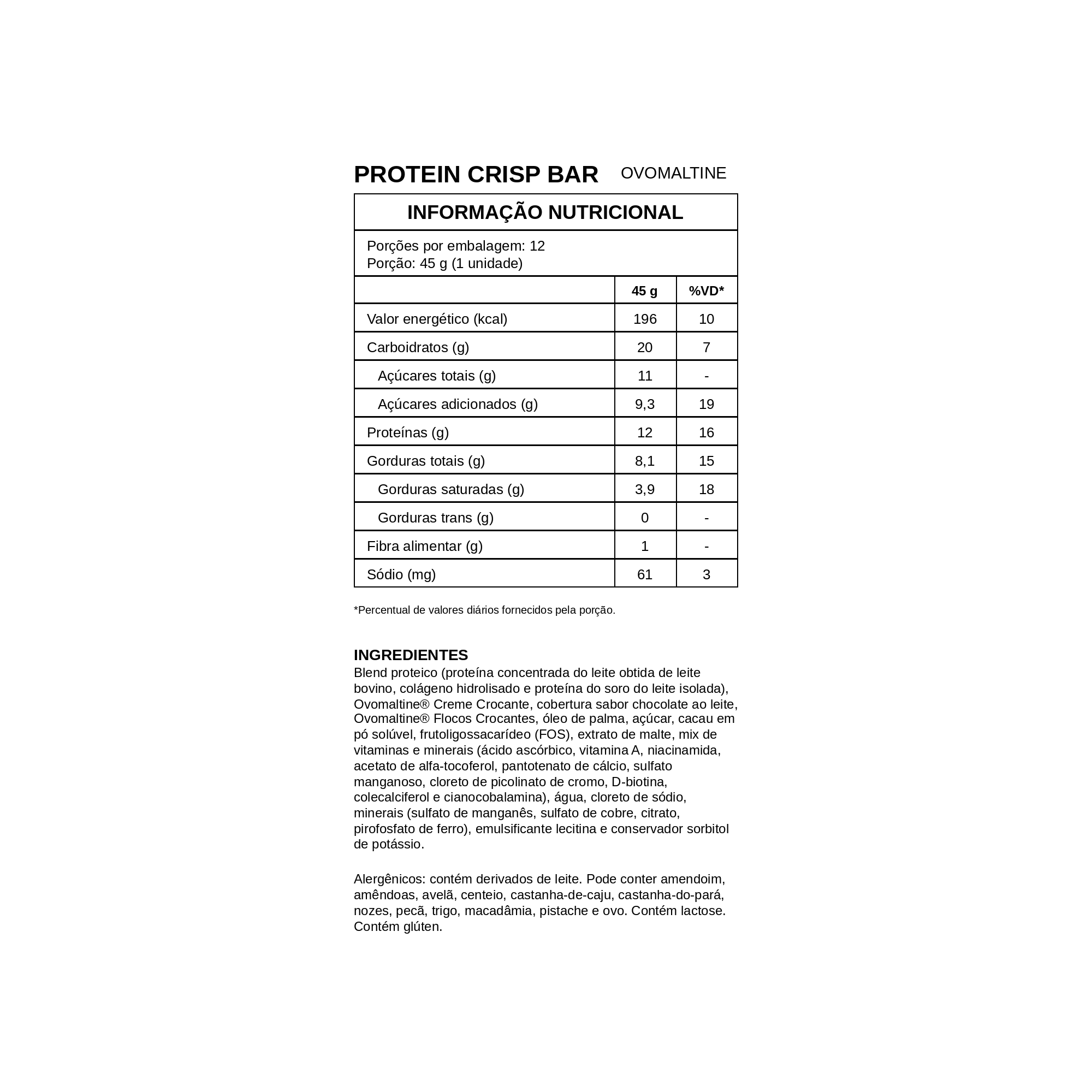 PROTEIN CRISP BAR OVOMALTINE

INFORMAÇÃO NUTRICIONAL

Porções por embalagem: 12
Porção: 45 g (1 unidade)

| | 45 g | %VD* |
|---|---|---|
| Valor energético (kcal) | 196 | 10 |
| Carboidratos (g) | 20 | 7 |
| Açúcares totais (g) | 11 | - |
| Açúcares adicionados (g) | 9,3 | 19 |
| Proteínas (g) | 12 | 16 |
| Gorduras totais (g) | 8,1 | 15 |
| Gorduras saturadas (g) | 3,9 | 18 |
| Gorduras trans (g) | 0 | - |
| Fibra alimentar (g) | 1 | - |
| Sódio (mg) | 61 | 3 |

*Percentual de valores diários fornecidos pela porção.

INGREDIENTES
Blend proteico (proteína concentrada do leite obtida de leite bovino, colágeno hidrolisado e proteína do soro do leite isolada), Ovomaltine® Creme Crocante, cobertura sabor chocolate ao leite, Ovomaltine® Flocos Crocantes, óleo de palma, açúcar, cacau em pó solúvel, frutoligossacarídeo (FOS), extrato de malte, mix de vitaminas e minerais (ácido ascórbico, vitamina A, niacinamida, acetato de alfa-tocoferol, pantotenato de cálcio, sulfato manganoso, cloreto de picolinato de cromo, D-biotina, colecalciferol e cianocobalamina), água, cloreto de sódio, minerais (sulfato de manganês, sulfato de cobre, citrato, pirofosfato de ferro), emulsificante lecitina e conservador sorbitol de potássio.

Alergênicos: contém derivados de leite. Pode conter amendoim, amêndoas, avelã, centeio, castanha-de-caju, castanha-do-pará, nozes, pecã, trigo, macadâmia, pistache e ovo. Contém lactose. Contém glúten.